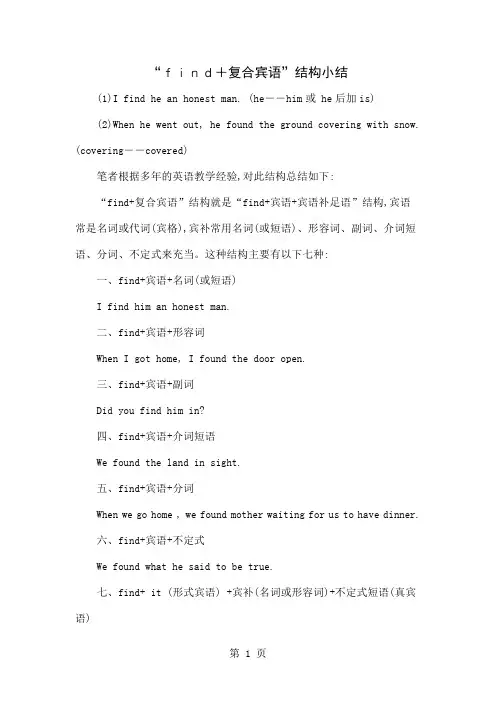 “ｆｉｎｄ＋复合宾语”结构小结

(1)I find he an honest man. (he——him 或 he 后加 is)

(2)When he went out, he found the ground covering with snow. (covering——covered)

笔者根据多年的英语教学经验,对此结构总结如下:

“find+复合宾语”结构就是“find+宾语+宾语补足语”结构,宾语常是名词或代词(宾格),宾补常用名词(或短语)、形容词、副词、介词短语、分词、不定式来充当。这种结构主要有以下七种:

一、find+宾语+名词(或短语)

I find him an honest man.

二、find+宾语+形容词

When I got home, I found the door open.

三、find+宾语+副词

Did you find him in?

四、find+宾语+介词短语

We found the land in sight.

五、find+宾语+分词

When we go home , we found mother waiting for us to have dinner.

六、find+宾语+不定式

We found what he said to be true.

七、find+ it (形式宾语) +宾补(名词或形容词)+不定式短语(真宾语)

第 1 页